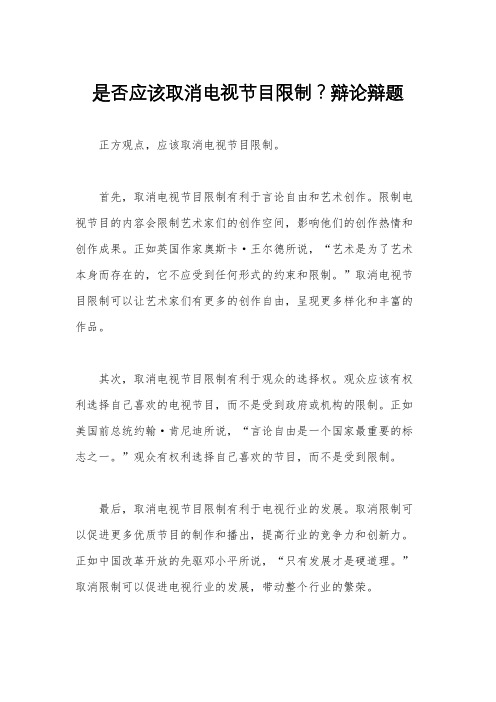 是否应该取消电视节目限制？辩论辩题

正方观点，应该取消电视节目限制。

首先，取消电视节目限制有利于言论自由和艺术创作。限制电视节目的内容会限制艺术家们的创作空间，影响他们的创作热情和创作成果。正如英国作家奥斯卡·王尔德所说，“艺术是为了艺术本身而存在的，它不应受到任何形式的约束和限制。”取消电视节目限制可以让艺术家们有更多的创作自由，呈现更多样化和丰富的作品。

其次，取消电视节目限制有利于观众的选择权。观众应该有权利选择自己喜欢的电视节目，而不是受到政府或机构的限制。正如美国前总统约翰·肯尼迪所说，“言论自由是一个国家最重要的标志之一。”观众有权利选择自己喜欢的节目，而不是受到限制。

最后，取消电视节目限制有利于电视行业的发展。取消限制可以促进更多优质节目的制作和播出，提高行业的竞争力和创新力。正如中国改革开放的先驱邓小平所说，“只有发展才是硬道理。”取消限制可以促进电视行业的发展，带动整个行业的繁荣。